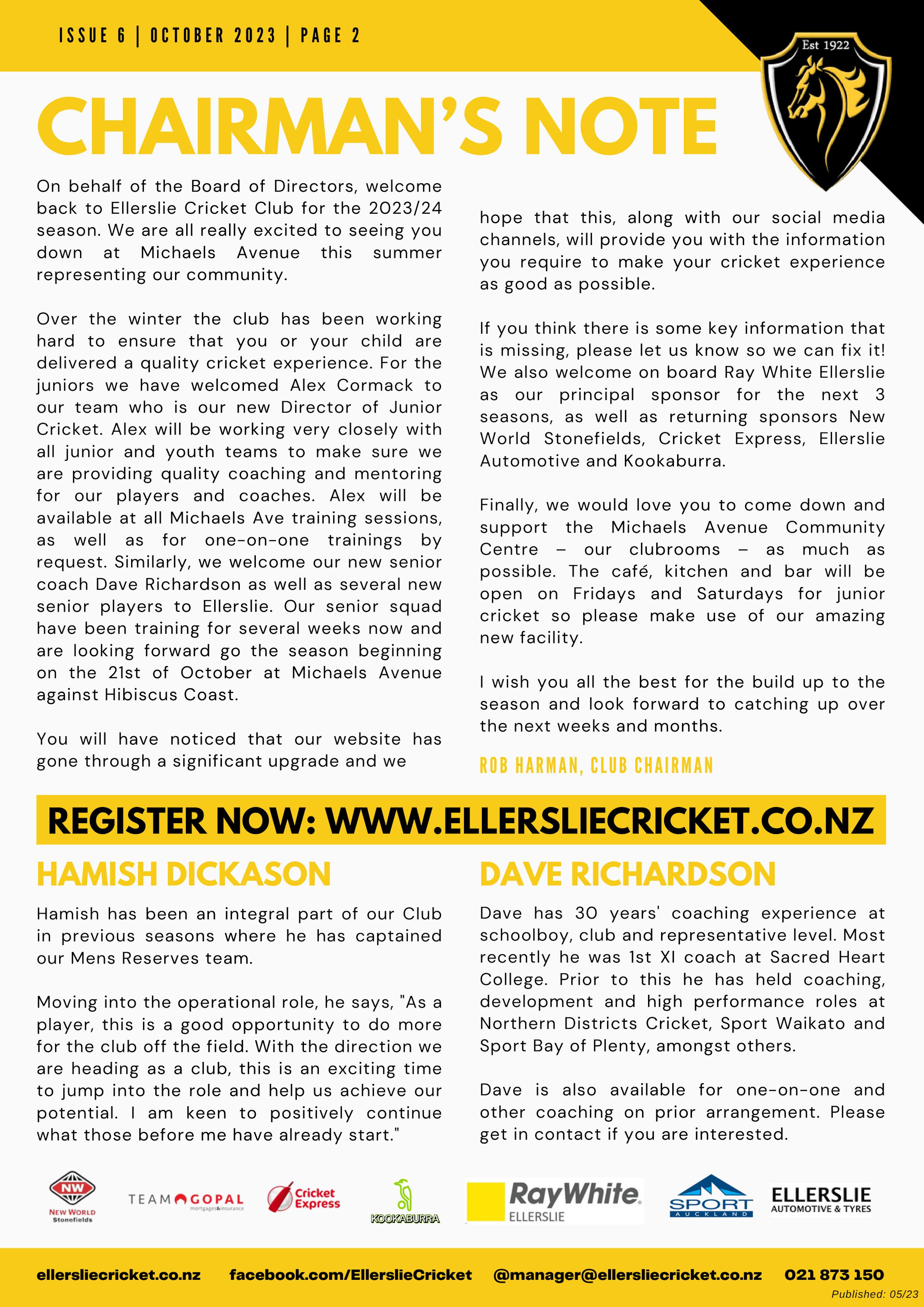 ISSUE 6 | OCTOBER 2023 | PAGE 2

Est 1922

CHAIRMAN'S NOTE

On behalf of the Board of Directors, welcome back to Ellerslie Cricket Club for the 2023/24 season. We are all really excited to seeing you down at Michaels Avenue this summer representing our community.

Over the winter the club has been working hard to ensure that you or your child are delivered a quality cricket experience. For the juniors we have welcomed Alex Cormack to our team who is our new Director of Junior Cricket. Alex will be working very closely with all junior and youth teams to make sure we are providing quality coaching and mentoring for our players and coaches. Alex will be available at all Michaels Ave training sessions, as well as for one-on-one trainings by request. Similarly, we welcome our new senior coach Dave Richardson as well as several new senior players to Ellerslie. Our senior squad have been training for several weeks now and are looking forward go the season beginning on the 21st of October at Michaels Avenue against Hibiscus Coast.

You will have noticed that our website has gone through a significant upgrade and we hope that this, along with our social media channels, will provide you with the information you require to make your cricket experience as good as possible.

If you think there is some key information that is missing, please let us know so we can fix it! We also welcome on board Ray White Ellerslie as our principal sponsor for the next 3 seasons, as well as returning sponsors New World Stonefields, Cricket Express, Ellerslie Automotive and Kookaburra.

Finally, we would love you to come down and support the Michaels Avenue Community Centre – our clubrooms – as much as possible. The café, kitchen and bar will be open on Fridays and Saturdays for junior cricket so please make use of our amazing new facility.

I wish you all the best for the build up to the season and look forward to catching up over the next weeks and months.

ROB HARMAN, CLUB CHAIRMAN

REGISTER NOW: WWW.ELLERSLIECRICKET.CO.NZ

HAMISH DICKASON

Hamish has been an integral part of our Club in previous seasons where he has captained our Mens Reserves team.

Moving into the operational role, he says, "As a player, this is a good opportunity to do more for the club off the field. With the direction we are heading as a club, this is an exciting time to jump into the role and help us achieve our potential. I am keen to positively continue what those before me have already start."

DAVE RICHARDSON

Dave has 30 years' coaching experience at schoolboy, club and representative level. Most recently he was 1st XI coach at Sacred Heart College. Prior to this he has held coaching, development and high performance roles at Northern Districts Cricket, Sport Waikato and Sport Bay of Plenty, amongst others.

Dave is also available for one-on-one and other coaching on prior arrangement. Please get in contact if you are interested.

NW NEW WORLD Stonefields TEAM GOPAL mortgages&insurance Cricket Express KOOKABURRA RayWhite. ELLERSLIE SPORT AUCKLAND ELLERSLIE AUTOMOTIVE & TYRES

ellersliecricket.co.nz facebook.com/EllerslieCricket @manager@ellersliecricket.co.nz 021 873 150

Published: 05/23